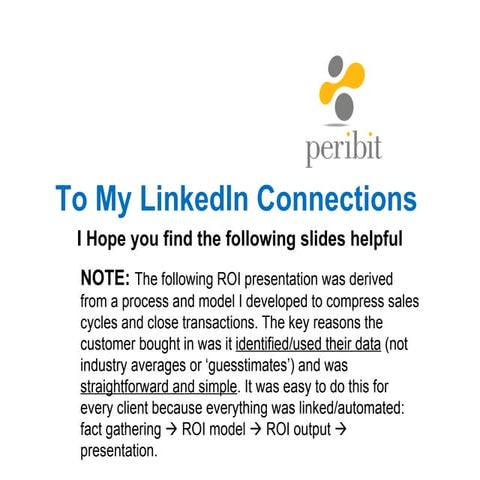 peribit

To My LinkedIn Connections

I Hope you find the following slides helpful

NOTE: The following ROI presentation was derived from a process and model I developed to compress sales cycles and close transactions. The key reasons the customer bought in was it identified/used their data (not industry averages or 'guesstimates') and was straightforward and simple. It was easy to do this for every client because everything was linked/automated: fact gathering → ROI model → ROI output → presentation.